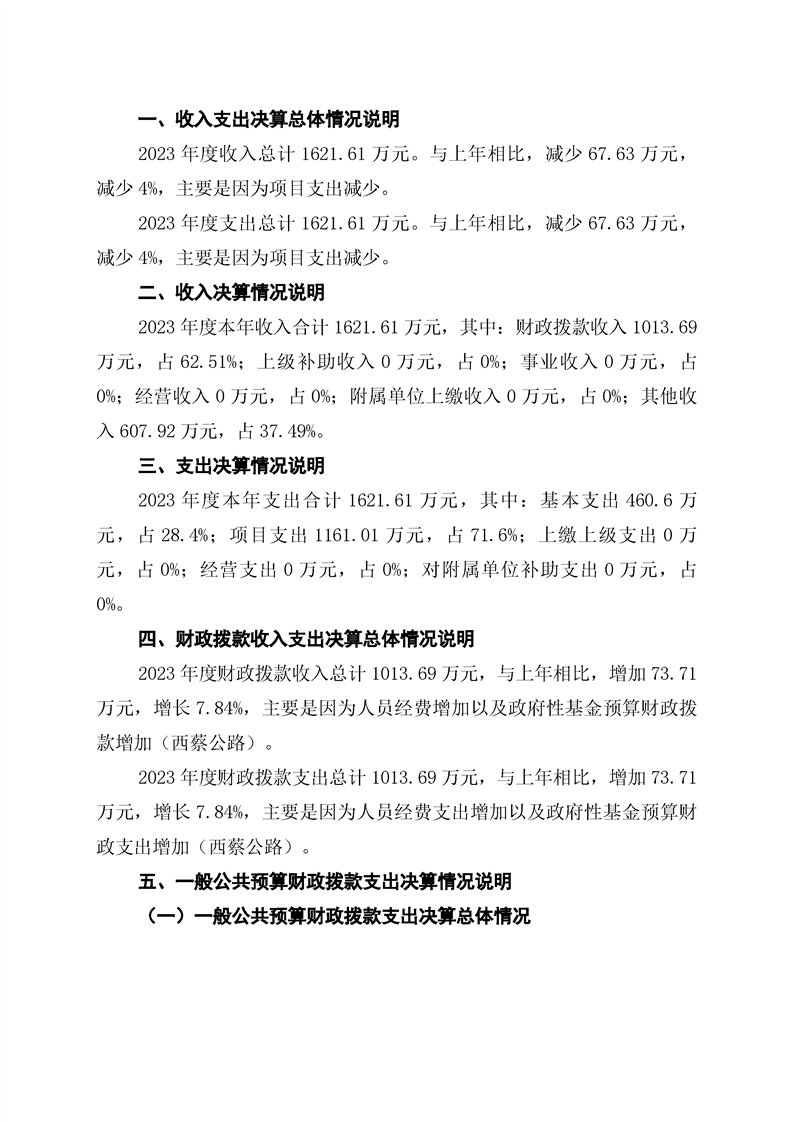 一、收入支出决算总体情况说明

2023 年度收入总计 1621.61 万元。与上年相比，减少 67.63 万元，减少 4%，主要是因为项目支出减少。

2023 年度支出总计 1621.61 万元。与上年相比，减少 67.63 万元，减少 4%，主要是因为项目支出减少。

二、收入决算情况说明

2023 年度本年收入合计 1621.61 万元，其中：财政拨款收入 1013.69 万元，占 62.51%；上级补助收入 0 万元，占 0%；事业收入 0 万元，占 0%；经营收入 0 万元，占 0%；附属单位上缴收入 0 万元，占 0%；其他收入 607.92 万元，占 37.49%。

三、支出决算情况说明

2023 年度本年支出合计 1621.61 万元，其中：基本支出 460.6 万元，占 28.4%；项目支出 1161.01 万元，占 71.6%；上缴上级支出 0 万元，占 0%；经营支出 0 万元，占 0%；对附属单位补助支出 0 万元，占 0%。

四、财政拨款收入支出决算总体情况说明

2023 年度财政拨款收入总计 1013.69 万元，与上年相比，增加 73.71 万元，增长 7.84%，主要是因为人员经费增加以及政府性基金预算财政拨款增加（西蔡公路）。

2023 年度财政拨款支出总计 1013.69 万元，与上年相比，增加 73.71 万元，增长 7.84%，主要是因为人员经费支出增加以及政府性基金预算财政支出增加（西蔡公路）。

五、一般公共预算财政拨款支出决算情况说明

（一）一般公共预算财政拨款支出决算总体情况